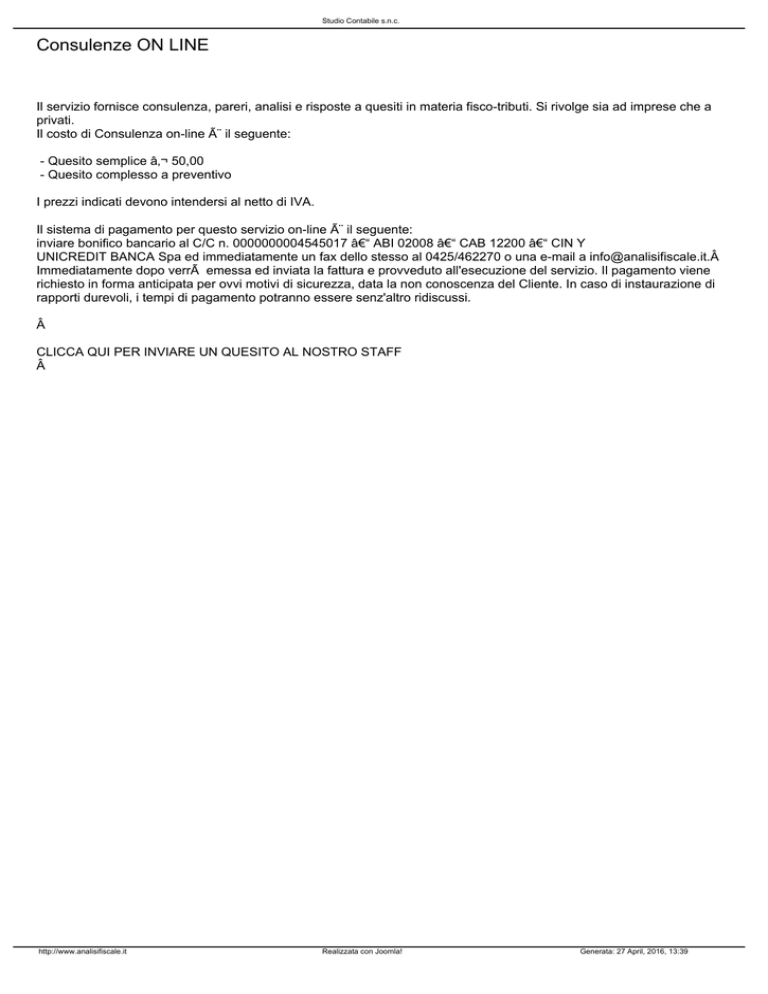 Studio Contabile s.n.c.

Consulenze ON LINE

Il servizio fornisce consulenza, pareri, analisi e risposte a quesiti in materia fisco-tributi. Si rivolge sia ad imprese che a privati.
Il costo di Consulenza on-line Ã¨ il seguente:

- Quesito semplice â‚¬ 50,00
- Quesito complesso a preventivo

I prezzi indicati devono intendersi al netto di IVA.

Il sistema di pagamento per questo servizio on-line Ã¨ il seguente:
inviare bonifico bancario al C/C n. 0000000004545017 â€“ ABI 02008 â€“ CAB 12200 â€“ CIN Y
UNICREDIT BANCA Spa ed immediatamente un fax dello stesso al 0425/462270 o una e-mail a info@analisifiscale.it.Â
Immediatamente dopo verrÃ  emessa ed inviata la fattura e provveduto all'esecuzione del servizio. Il pagamento viene richiesto in forma anticipata per ovvi motivi di sicurezza, data la non conoscenza del Cliente. In caso di instaurazione di rapporti durevoli, i tempi di pagamento potranno essere senz'altro ridiscussi.

Â

CLICCA QUI PER INVIARE UN QUESITO AL NOSTRO STAFF
Â

http://www.analisifiscale.it Realizzata con Joomla! Generata: 27 April, 2016, 13:39